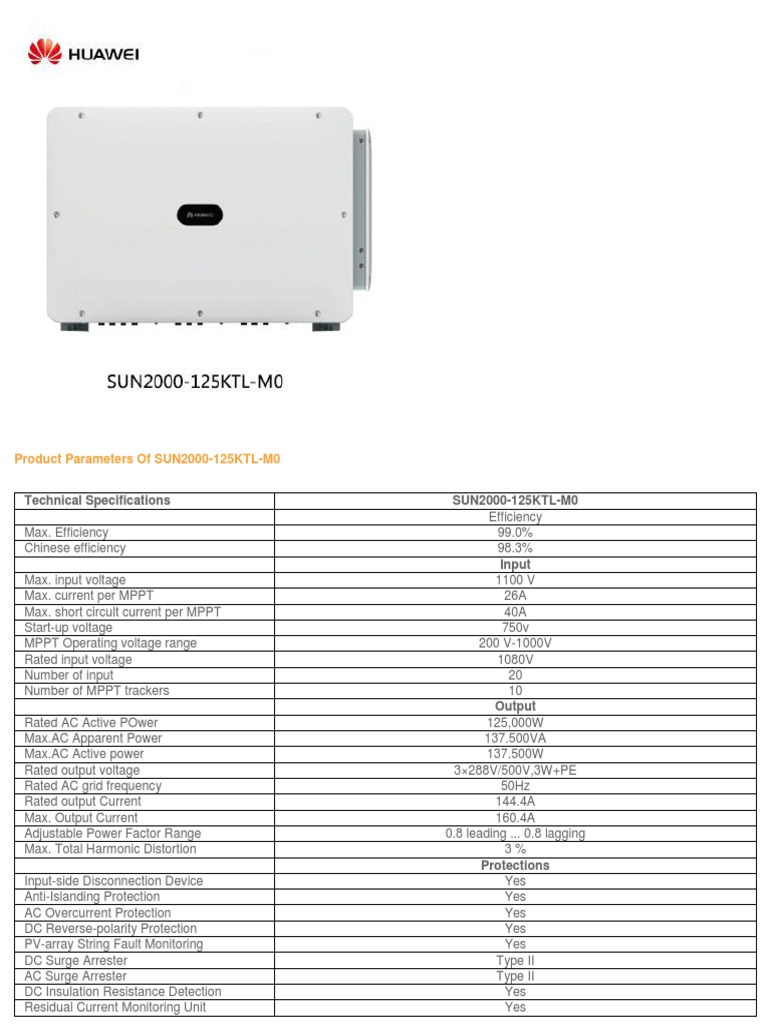 HUAWEI

HUAWEI

SUN2000-125KTL-M0

Product Parameters Of SUN2000-125KTL-M0

| Technical Specifications | SUN2000-125KTL-M0 |
|---|---|
| | Efficiency |
| Max. Efficiency | 99.0% |
| Chinese efficiency | 98.3% |
| | Input |
| Max. input voltage | 1100 V |
| Max. current per MPPT | 26A |
| Max. short circuit current per MPPT | 40A |
| Start-up voltage | 750v |
| MPPT Operating voltage range | 200 V-1000V |
| Rated input voltage | 1080V |
| Number of input | 20 |
| Number of MPPT trackers | 10 |
| | Output |
| Rated AC Active POwer | 125,000W |
| Max.AC Apparent Power | 137.500VA |
| Max.AC Active power | 137.500W |
| Rated output voltage | 3×288V/500V,3W+PE |
| Rated AC grid frequency | 50Hz |
| Rated output Current | 144.4A |
| Max. Output Current | 160.4A |
| Adjustable Power Factor Range | 0.8 leading ... 0.8 lagging |
| Max. Total Harmonic Distortion | 3 % |
| | Protections |
| Input-side Disconnection Device | Yes |
| Anti-Islanding Protection | Yes |
| AC Overcurrent Protection | Yes |
| DC Reverse-polarity Protection | Yes |
| PV-array String Fault Monitoring | Yes |
| DC Surge Arrester | Type II |
| AC Surge Arrester | Type II |
| DC Insulation Resistance Detection | Yes |
| Residual Current Monitoring Unit | Yes |